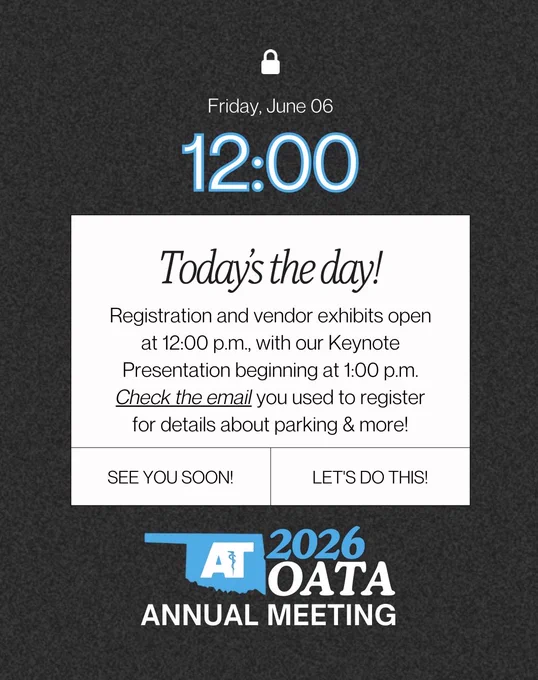 Friday, June 06

12:00

Today's the day!

Registration and vendor exhibits open at 12:00 p.m., with our Keynote Presentation beginning at 1:00 p.m. Check the email you used to register for details about parking & more!

SEE YOU SOON!

LET'S DO THIS!

AT

2026

OATA

ANNUAL MEETING